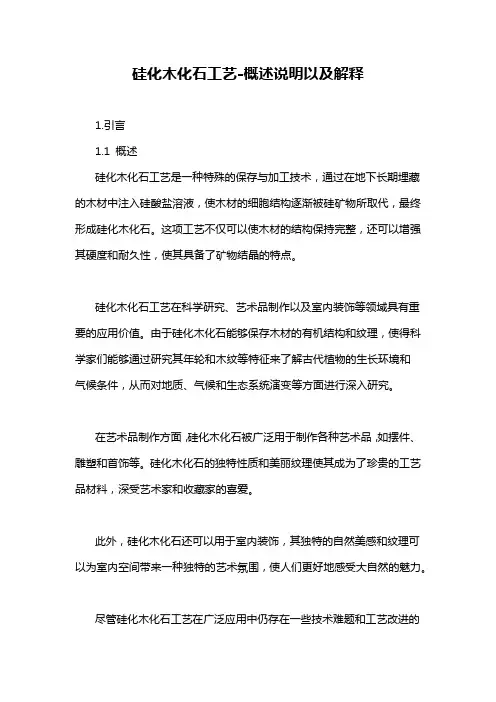 硅化木化石工艺-概述说明以及解释

1.引言

1.1 概述

硅化木化石工艺是一种特殊的保存与加工技术，通过在地下长期埋藏的木材中注入硅酸盐溶液，使木材的细胞结构逐渐被硅矿物所取代，最终形成硅化木化石。这项工艺不仅可以使木材的结构保持完整，还可以增强其硬度和耐久性，使其具备了矿物结晶的特点。

硅化木化石工艺在科学研究、艺术品制作以及室内装饰等领域具有重要的应用价值。由于硅化木化石能够保存木材的有机结构和纹理，使得科学家们能够通过研究其年轮和木纹等特征来了解古代植物的生长环境和气候条件，从而对地质、气候和生态系统演变等方面进行深入研究。

在艺术品制作方面，硅化木化石被广泛用于制作各种艺术品，如摆件、雕塑和首饰等。硅化木化石的独特性质和美丽纹理使其成为了珍贵的工艺品材料，深受艺术家和收藏家的喜爱。

此外，硅化木化石还可以用于室内装饰，其独特的自然美感和纹理可以为室内空间带来一种独特的艺术氛围，使人们更好地感受大自然的魅力。

尽管硅化木化石工艺在广泛应用中仍存在一些技术难题和工艺改进的